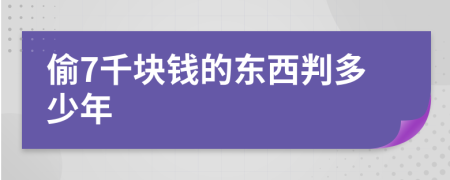 偷7千块钱的东西判多少年